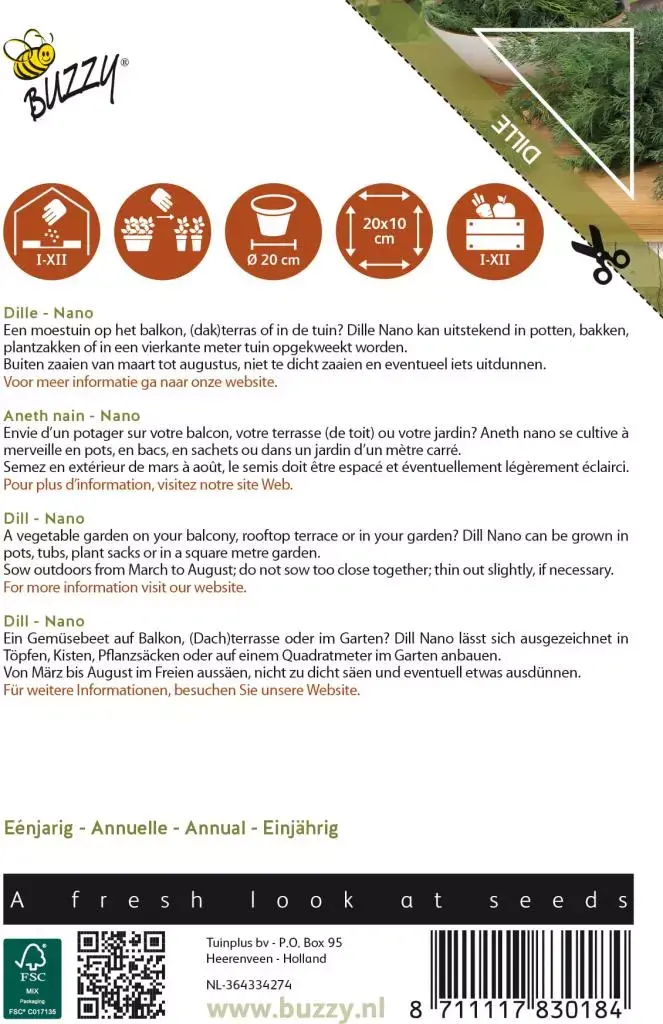 BUZZY®

DILLE

I-XII

Ø 20 cm

20x10 cm

I-XII

Dille - Nano
Een moestuin op het balkon, (dak)terras of in de tuin? Dille Nano kan uitstekend in potten, bakken, plantzakken of in een vierkante meter tuin opgekweekt worden.
Buiten zaaien van maart tot augustus, niet te dicht zaaien en eventueel iets uitdunnen.
Voor meer informatie ga naar onze website.

Aneth nain - Nano
Envie d'un potager sur votre balcon, votre terrasse (de toit) ou votre jardin? Aneth nano se cultive à merveille en pots, en bacs, en sachets ou dans un jardin d'un mètre carré.
Semez en extérieur de mars à août, le semis doit être espacé et éventuellement légèrement éclairci.
Pour plus d'information, visitez notre site Web.

Dill - Nano
A vegetable garden on your balcony, rooftop terrace or in your garden? Dill Nano can be grown in pots, tubs, plant sacks or in a square metre garden.
Sow outdoors from March to August; do not sow too close together; thin out slightly, if necessary.
For more information visit our website.

Dill - Nano
Ein Gemüsebeet auf Balkon, (Dach)terrasse oder im Garten? Dill Nano lässt sich ausgezeichnet in Töpfen, Kisten, Pflanzsäcken oder auf einem Quadratmeter im Garten anbauen.
Von März bis August im Freien aussäen, nicht zu dicht säen und eventuell etwas ausdünnen.
Für weitere Informationen, besuchen Sie unsere Website.

Eénjarig - Annuelle - Annual - Einjährig

A fresh look at seeds

FSC MIX Packaging FSC® C017135

Tuinplus bv - P.O. Box 95
Heerenveen - Holland
NL-364334274
www.buzzy.nl

8 711117 830184